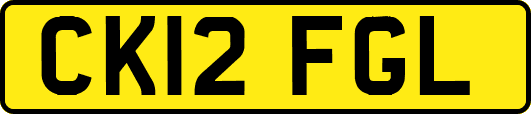 CK12 FGL